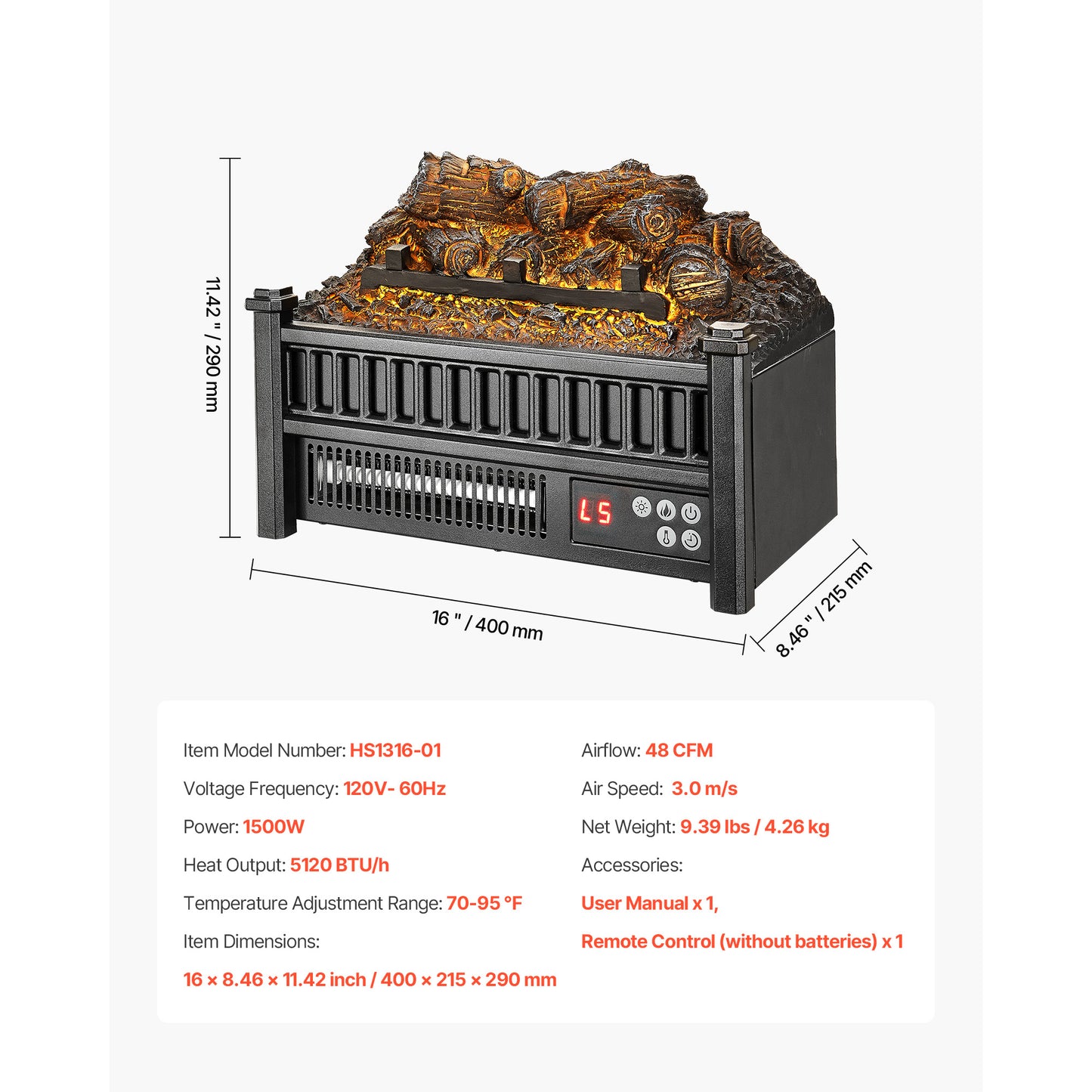 11.42 " / 290 mm

L5

16 " / 400 mm

8.46 " / 215 mm

Item Model Number: HS1316-01

Voltage Frequency: 120V- 60Hz

Power: 1500W

Heat Output: 5120 BTU/h

Temperature Adjustment Range: 70-95 °F

Item Dimensions:

16 × 8.46 × 11.42 inch / 400 × 215 × 290 mm

Airflow: 48 CFM

Air Speed: 3.0 m/s

Net Weight: 9.39 lbs / 4.26 kg

Accessories:

User Manual x 1,

Remote Control (without batteries) x 1